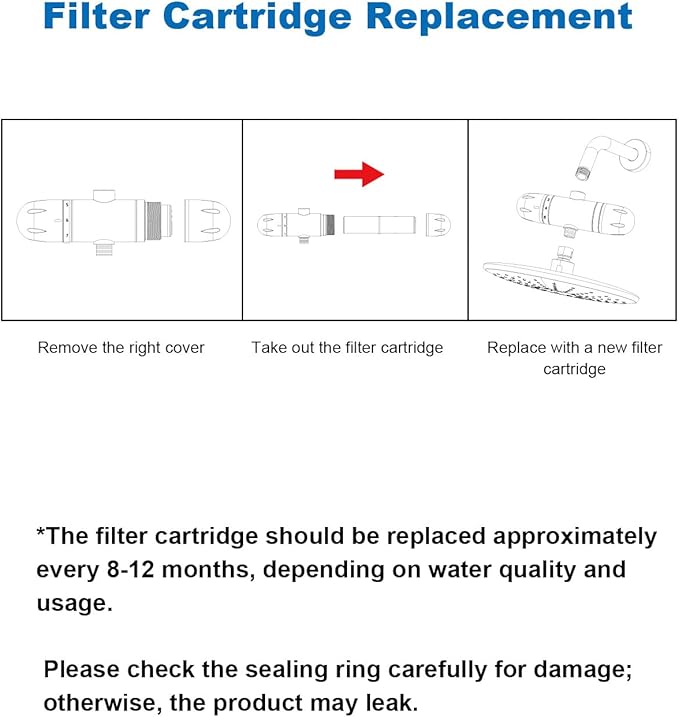 Filter Cartridge Replacement

Remove the right cover

Take out the filter cartridge

Replace with a new filter cartridge

*The filter cartridge should be replaced approximately every 8-12 months, depending on water quality and usage.

Please check the sealing ring carefully for damage; otherwise, the product may leak.